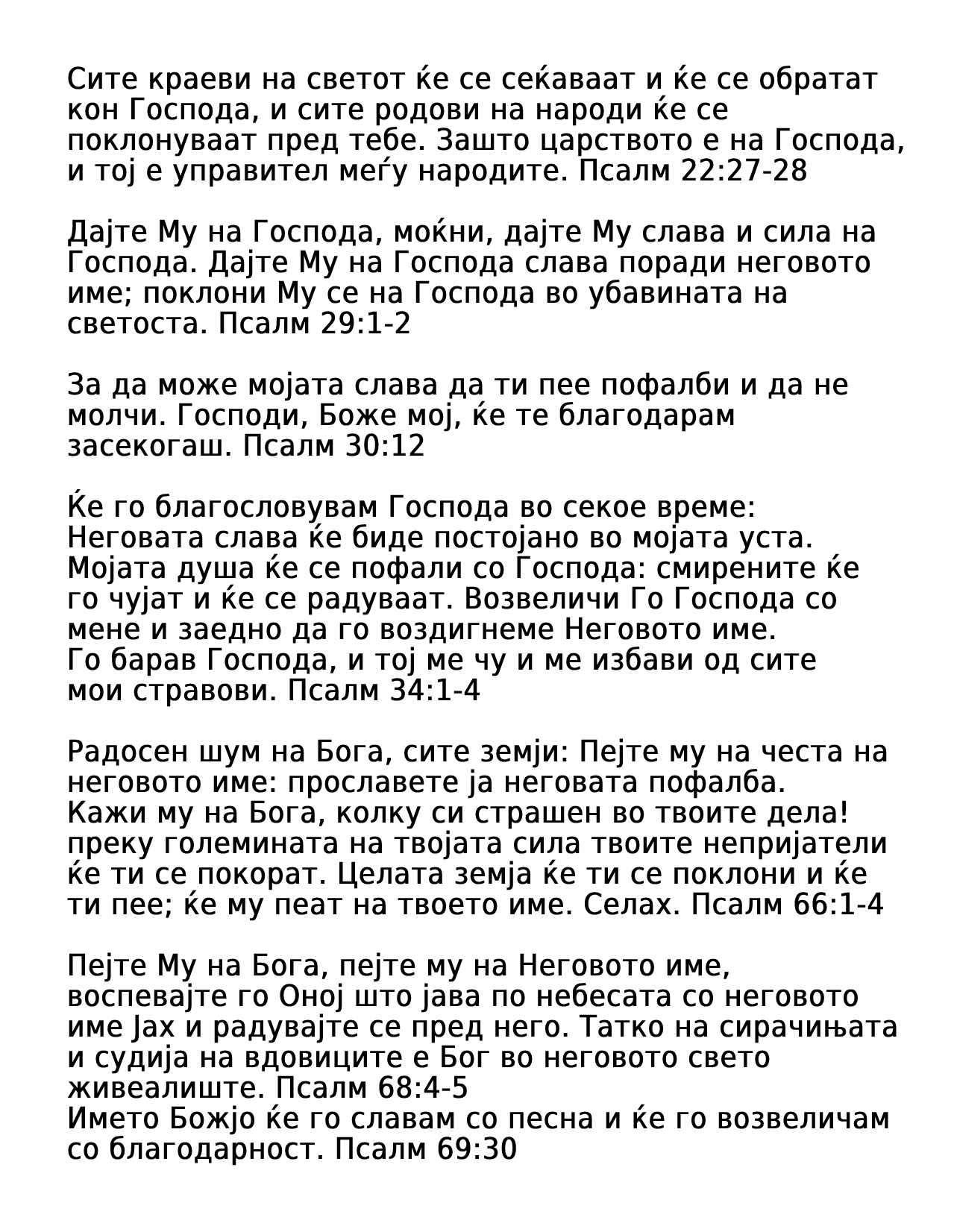 Сите краеви на светот ќе се сеќаваат и ќе се обратат кон Господа, и сите родови на народи ќе се поклонуваат пред тебе. Зашто царството е на Господа, и тој е управител меѓу народите. Псалм 22:27-28

Дајте Му на Господа, моќни, дајте Му слава и сила на Господа. Дајте Му на Господа слава поради неговото име; поклони Му се на Господа во убавината на светоста. Псалм 29:1-2

За да може мојата слава да ти пее пофалби и да не молчи. Господи, Боже мој, ќе те благодарам засекогаш. Псалм 30:12

Ќе го благословувам Господа во секое време: Неговата слава ќе биде постојано во мојата уста. Мојата душа ќе се пофали со Господа: смирените ќе го чујат и ќе се радуваат. Возвеличи Го Господа со мене и заедно да го воздигнеме Неговото име. Го барав Господа, и тој ме чу и ме избави од сите мои стравови. Псалм 34:1-4

Радосен шум на Бога, сите земји: Пејте му на честа на неговото име: прославете ја неговата пофалба. Кажи му на Бога, колку си страшен во твоите дела! преку големината на твојата сила твоите непријатели ќе ти се покорат. Целата земја ќе ти се поклони и ќе ти пее; ќе му пеат на твоето име. Селах. Псалм 66:1-4

Пејте Му на Бога, пејте му на Неговото име, воспевајте го Оној што јава по небесата со неговото име Јах и радувајте се пред него. Татко на сирачињата и судија на вдовиците е Бог во неговото свето живеалиште. Псалм 68:4-5
Името Божјо ќе го славам со песна и ќе го возвеличам со благодарност. Псалм 69:30